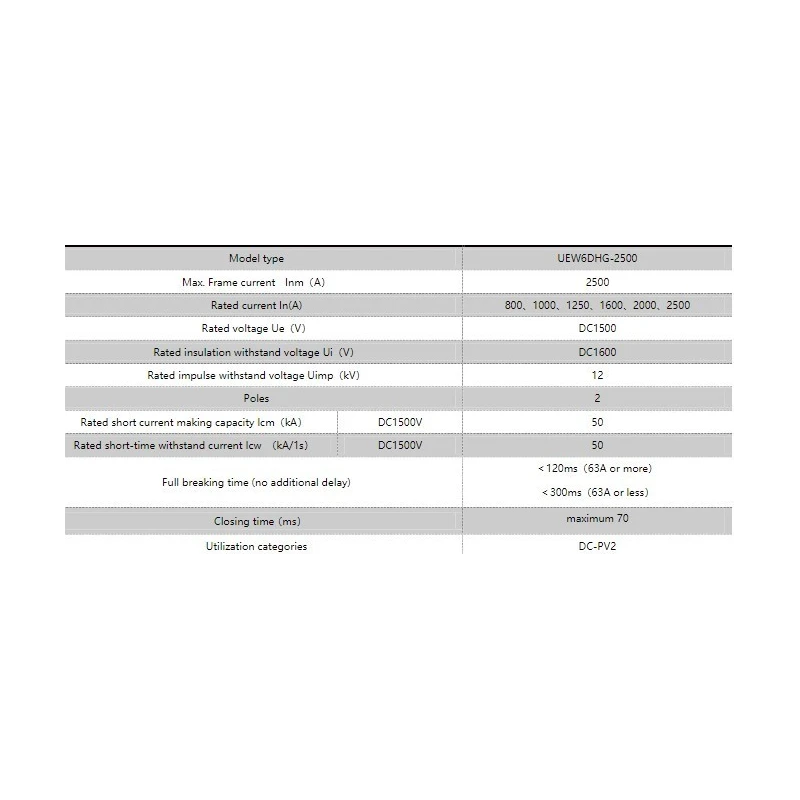 | Model type | | UEW6DHG-2500 |
|---|---|---|
| Max. Frame current Inm（A） | | 2500 |
| Rated current In(A) | | 800、1000、1250、1600、2000、2500 |
| Rated voltage Ue（V） | | DC1500 |
| Rated insulation withstand voltage Ui（V） | | DC1600 |
| Rated impulse withstand voltage Uimp（kV） | | 12 |
| Poles | | 2 |
| Rated short current making capacity Icm（kA） | DC1500V | 50 |
| Rated short-time withstand current Icw （kA/1s） | DC1500V | 50 |
| Full breaking time (no additional delay) | | <120ms（63A or more） <300ms（63A or less） |
| Closing time (ms) | | maximum 70 |
| Utilization categories | | DC-PV2 |